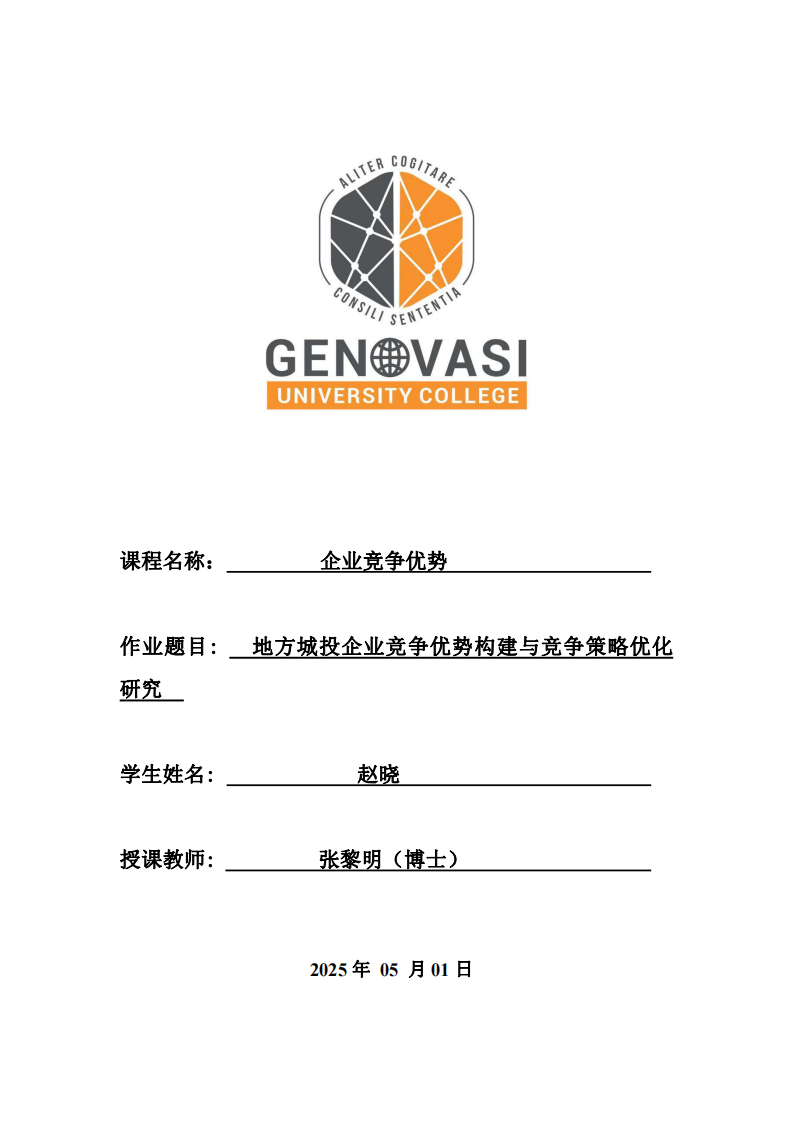 ALITER COGITARE
CONSILI SENTENTIA
GENOVASI
UNIVERSITY COLLEGE

课程名称： 企业竞争优势

作业题目： 地方城投企业竞争优势构建与竞争策略优化研究

学生姓名： 赵晓

授课教师： 张黎明（博士）

2025 年 05 月 01 日